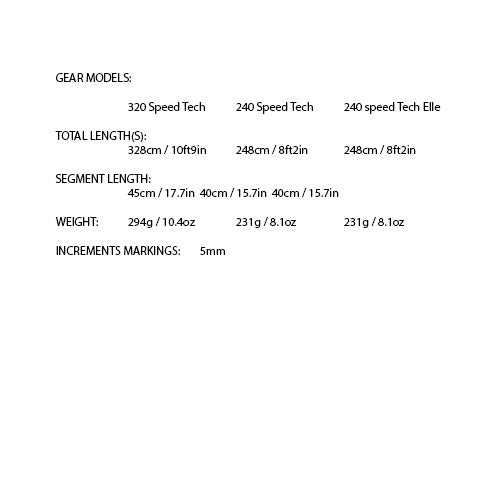 GEAR MODELS:

320 Speed Tech 240 Speed Tech 240 speed Tech Elle

TOTAL LENGTH(S):
328cm / 10ft9in 248cm / 8ft2in 248cm / 8ft2in

SEGMENT LENGTH:
45cm / 17.7in 40cm / 15.7in 40cm / 15.7in

WEIGHT: 294g / 10.4oz 231g / 8.1oz 231g / 8.1oz

INCREMENTS MARKINGS: 5mm